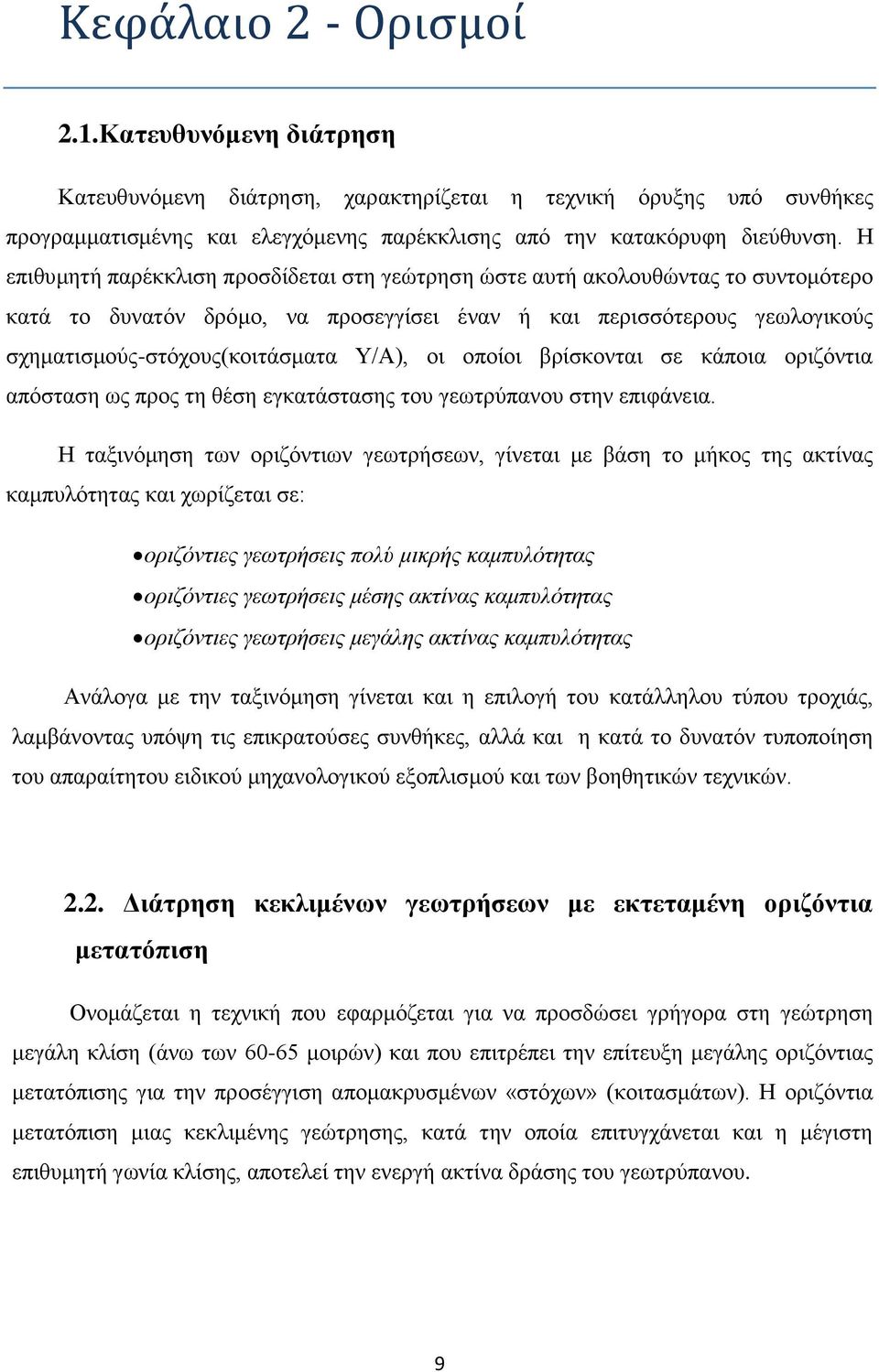 Κεφάλαιο 2 - Ορισμοί

2.1.Κατευθυνόμενη διάτρηση

Κατευθυνόμενη διάτρηση, χαρακτηρίζεται η τεχνική όρυξης υπό συνθήκες προγραμματισμένης και ελεγχόμενης παρέκκλισης από την κατακόρυφη διεύθυνση. Η επιθυμητή παρέκκλιση προσδίδεται στη γεώτρηση ώστε αυτή ακολουθώντας το συντομότερο κατά το δυνατόν δρόμο, να προσεγγίσει έναν ή και περισσότερους γεωλογικούς σχηματισμούς-στόχους(κοιτάσματα Υ/Α), οι οποίοι βρίσκονται σε κάποια οριζόντια απόσταση ως προς τη θέση εγκατάστασης του γεωτρύπανου στην επιφάνεια.

Η ταξινόμηση των οριζόντιων γεωτρήσεων, γίνεται με βάση το μήκος της ακτίνας καμπυλότητας και χωρίζεται σε:

• οριζόντιες γεωτρήσεις πολύ μικρής καμπυλότητας
• οριζόντιες γεωτρήσεις μέσης ακτίνας καμπυλότητας
• οριζόντιες γεωτρήσεις μεγάλης ακτίνας καμπυλότητας

Ανάλογα με την ταξινόμηση γίνεται και η επιλογή του κατάλληλου τύπου τροχιάς, λαμβάνοντας υπόψη τις επικρατούσες συνθήκες, αλλά και η κατά το δυνατόν τυποποίηση του απαραίτητου ειδικού μηχανολογικού εξοπλισμού και των βοηθητικών τεχνικών.

2.2. Διάτρηση κεκλιμένων γεωτρήσεων με εκτεταμένη οριζόντια μετατόπιση

Ονομάζεται η τεχνική που εφαρμόζεται για να προσδώσει γρήγορα στη γεώτρηση μεγάλη κλίση (άνω των 60-65 μοιρών) και που επιτρέπει την επίτευξη μεγάλης οριζόντιας μετατόπισης για την προσέγγιση απομακρυσμένων «στόχων» (κοιτασμάτων). Η οριζόντια μετατόπιση μιας κεκλιμένης γεώτρησης, κατά την οποία επιτυγχάνεται και η μέγιστη επιθυμητή γωνία κλίσης, αποτελεί την ενεργή ακτίνα δράσης του γεωτρύπανου.

9